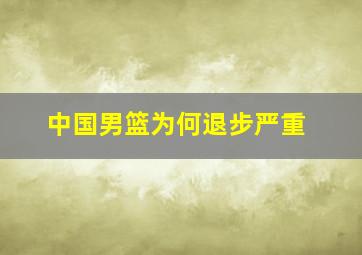 中国男篮为何退步严重